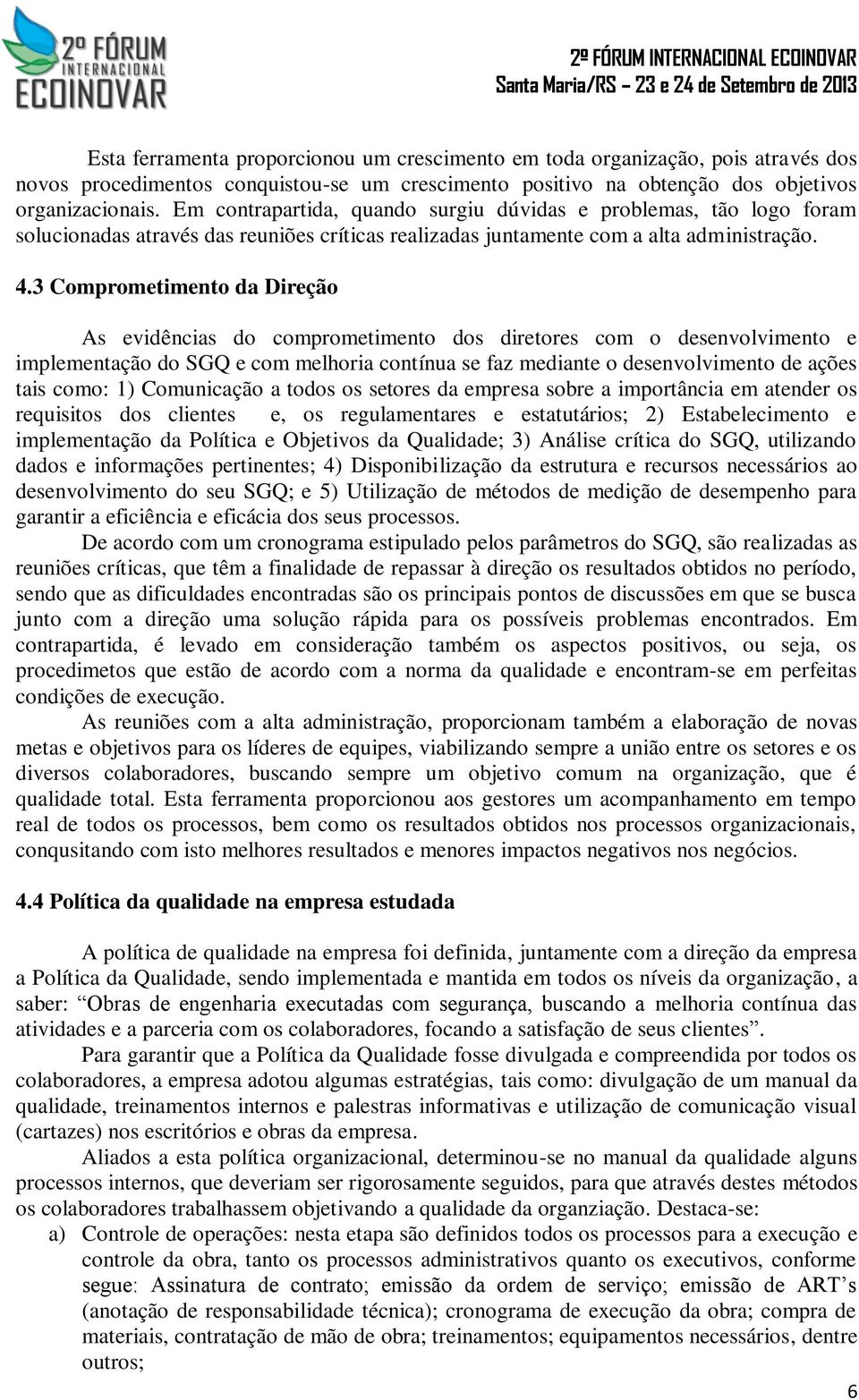 2º FÓRUM INTERNACIONAL ECOINOVAR

2º FÓRUM INTERNACIONAL ECOINOVAR
Santa Maria/RS – 23 e 24 de Setembro de 2013

Esta ferramenta proporcionou um crescimento em toda organização, pois através dos novos procedimentos conquistou-se um crescimento positivo na obtenção dos objetivos organizacionais. Em contrapartida, quando surgiu dúvidas e problemas, tão logo foram solucionadas através das reuniões críticas realizadas juntamente com a alta administração.

4.3 Comprometimento da Direção

As evidências do comprometimento dos diretores com o desenvolvimento e implementação do SGQ e com melhoria contínua se faz mediante o desenvolvimento de ações tais como: 1) Comunicação a todos os setores da empresa sobre a importância em atender os requisitos dos clientes e, os regulamentares e estatutários; 2) Estabelecimento e implementação da Política e Objetivos da Qualidade; 3) Análise crítica do SGQ, utilizando dados e informações pertinentes; 4) Disponibilização da estrutura e recursos necessários ao desenvolvimento do seu SGQ; e 5) Utilização de métodos de medição de desempenho para garantir a eficiência e eficácia dos seus processos.

De acordo com um cronograma estipulado pelos parâmetros do SGQ, são realizadas as reuniões críticas, que têm a finalidade de repassar à direção os resultados obtidos no período, sendo que as dificuldades encontradas são os principais pontos de discussões em que se busca junto com a direção uma solução rápida para os possíveis problemas encontrados. Em contrapartida, é levado em consideração também os aspectos positivos, ou seja, os procedimetos que estão de acordo com a norma da qualidade e encontram-se em perfeitas condições de execução.

As reuniões com a alta administração, proporcionam também a elaboração de novas metas e objetivos para os líderes de equipes, viabilizando sempre a união entre os setores e os diversos colaboradores, buscando sempre um objetivo comum na organização, que é qualidade total. Esta ferramenta proporcionou aos gestores um acompanhamento em tempo real de todos os processos, bem como os resultados obtidos nos processos organizacionais, conquistando com isto melhores resultados e menores impactos negativos nos negócios.

4.4 Política da qualidade na empresa estudada

A política de qualidade na empresa foi definida, juntamente com a direção da empresa a Política da Qualidade, sendo implementada e mantida em todos os níveis da organização, a saber: “Obras de engenharia executadas com segurança, buscando a melhoria contínua das atividades e a parceria com os colaboradores, focando a satisfação de seus clientes”.

Para garantir que a Política da Qualidade fosse divulgada e compreendida por todos os colaboradores, a empresa adotou algumas estratégias, tais como: divulgação de um manual da qualidade, treinamentos internos e palestras informativas e utilização de comunicação visual (cartazes) nos escritórios e obras da empresa.

Aliados a esta política organizacional, determinou-se no manual da qualidade alguns processos internos, que deveriam ser rigorosamente seguidos, para que através destes métodos os colaboradores trabalhassem objetivando a qualidade da organização. Destaca-se:

a) Controle de operações: nesta etapa são definidos todos os processos para a execução e controle da obra, tanto os processos administrativos quanto os executivos, conforme segue: Assinatura de contrato; emissão da ordem de serviço; emissão de ART’s (anotação de responsabilidade técnica); cronograma de execução da obra; compra de materiais, contratação de mão de obra; treinamentos; equipamentos necessários, dentre outros;

6